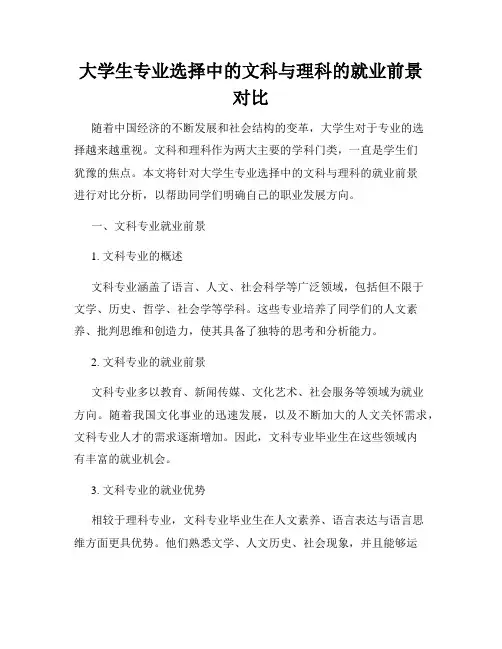 大学生专业选择中的文科与理科的就业前景对比

随着中国经济的不断发展和社会结构的变革，大学生对于专业的选择越来越重视。文科和理科作为两大主要的学科门类，一直是学生们犹豫的焦点。本文将针对大学生专业选择中的文科与理科的就业前景进行对比分析，以帮助同学们明确自己的职业发展方向。

一、文科专业就业前景

1. 文科专业的概述

文科专业涵盖了语言、人文、社会科学等广泛领域，包括但不限于文学、历史、哲学、社会学等学科。这些专业培养了同学们的人文素养、批判思维和创造力，使其具备了独特的思考和分析能力。

2. 文科专业的就业前景

文科专业多以教育、新闻传媒、文化艺术、社会服务等领域为就业方向。随着我国文化事业的迅速发展，以及不断加大的人文关怀需求，文科专业人才的需求逐渐增加。因此，文科专业毕业生在这些领域内有丰富的就业机会。

3. 文科专业的就业优势

相较于理科专业，文科专业毕业生在人文素养、语言表达与语言思维方面更具优势。他们熟悉文学、人文历史、社会现象，并且能够运